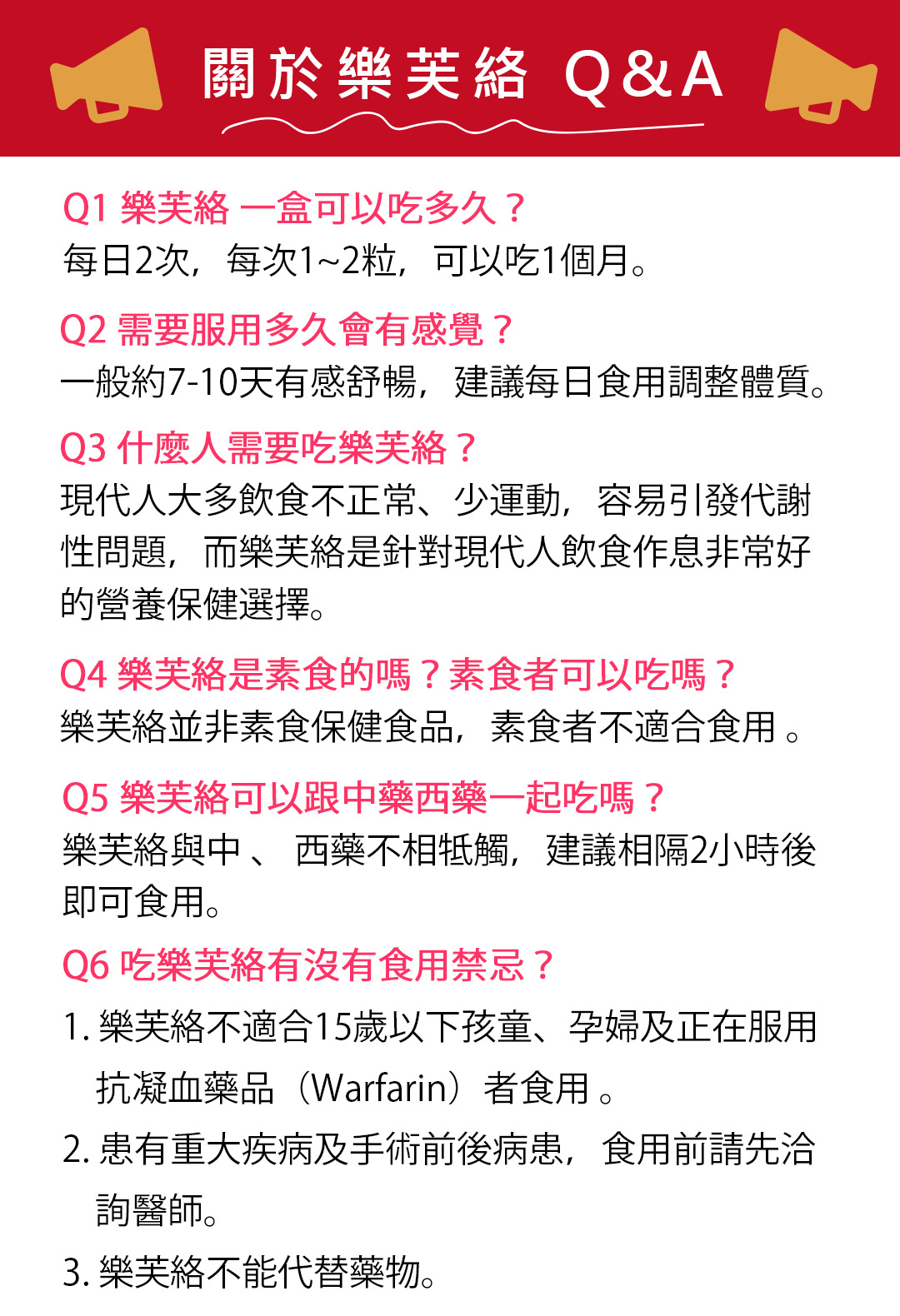 關於樂芙絡 Q&A

Q1 樂芙絡 一盒可以吃多久？
每日2次，每次1~2粒，可以吃1個月。

Q2 需要服用多久會有感覺？
一般約7-10天有感舒暢，建議每日食用調整體質。

Q3 什麼人需要吃樂芙絡？
現代人大多飲食不正常、少運動，容易引發代謝性問題，而樂芙絡是針對現代人飲食作息非常好的營養保健選擇。

Q4 樂芙絡是素食的嗎？素食者可以吃嗎？
樂芙絡並非素食保健食品，素食者不適合食用 。

Q5 樂芙絡可以跟中藥西藥一起吃嗎？
樂芙絡與中 、 西藥不相牴觸，建議相隔2小時後即可食用。

Q6 吃樂芙絡有沒有食用禁忌？
1. 樂芙絡不適合15歲以下孩童、孕婦及正在服用抗凝血藥品（Warfarin）者食用 。
2. 患有重大疾病及手術前後病患，食用前請先洽詢醫師。
3. 樂芙絡不能代替藥物。